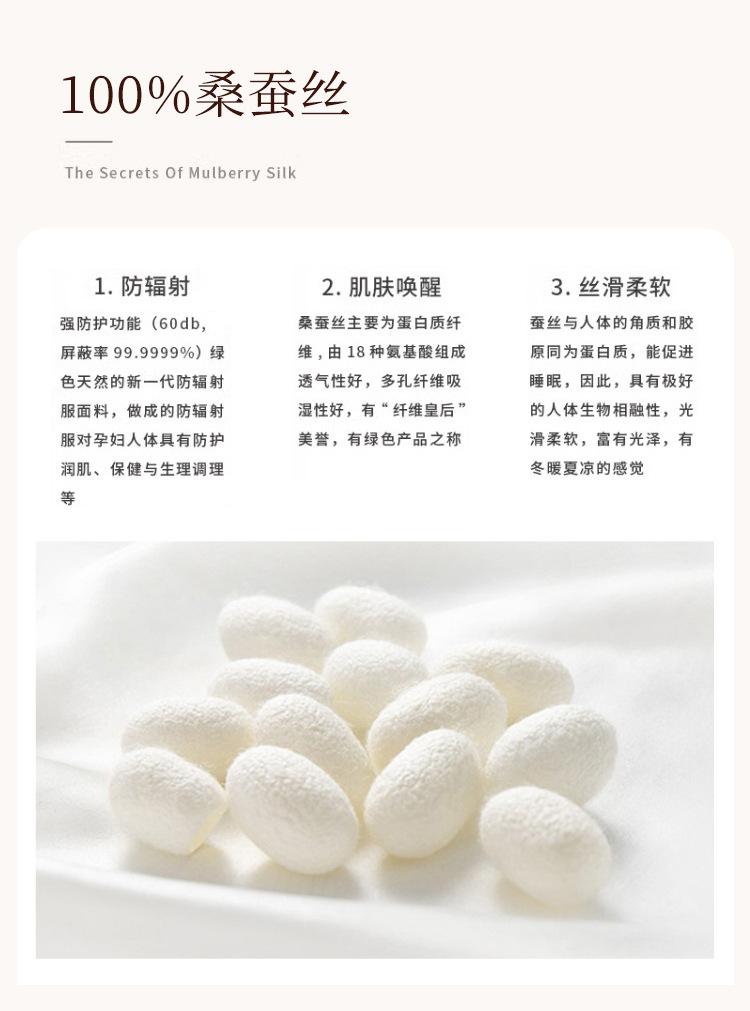 100%桑蚕丝

The Secrets Of Mulberry Silk

1.防辐射

强防护功能（60db，屏蔽率99.9999%）绿色天然的新一代防辐射服面料，做成的防辐射服对孕妇人体具有防护润肌、保健与生理调理等

2.肌肤唤醒

桑蚕丝主要为蛋白质纤维，由18种氨基酸组成透气性好，多孔纤维吸湿性好，有“纤维皇后”美誉，有绿色产品之称

3.丝滑柔软

蚕丝与人体的角质和胶原同为蛋白质，能促进睡眠，因此，具有极好的人体生物相融性，光滑柔软，富有光泽，有冬暖夏凉的感觉